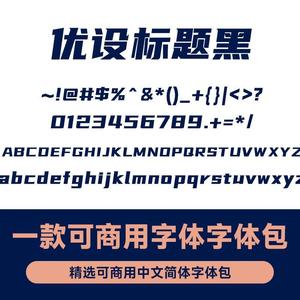 优设标题黑

~!@#$%^&*()_+{}|<>?

0123456789.+=*/

ABCDEFGHIJKLMNOPQRSTUVWXYZ

abcdefghijklmnopqrstuvwxyz

一款可商用字体字体包

精选可商用中文简体字体包